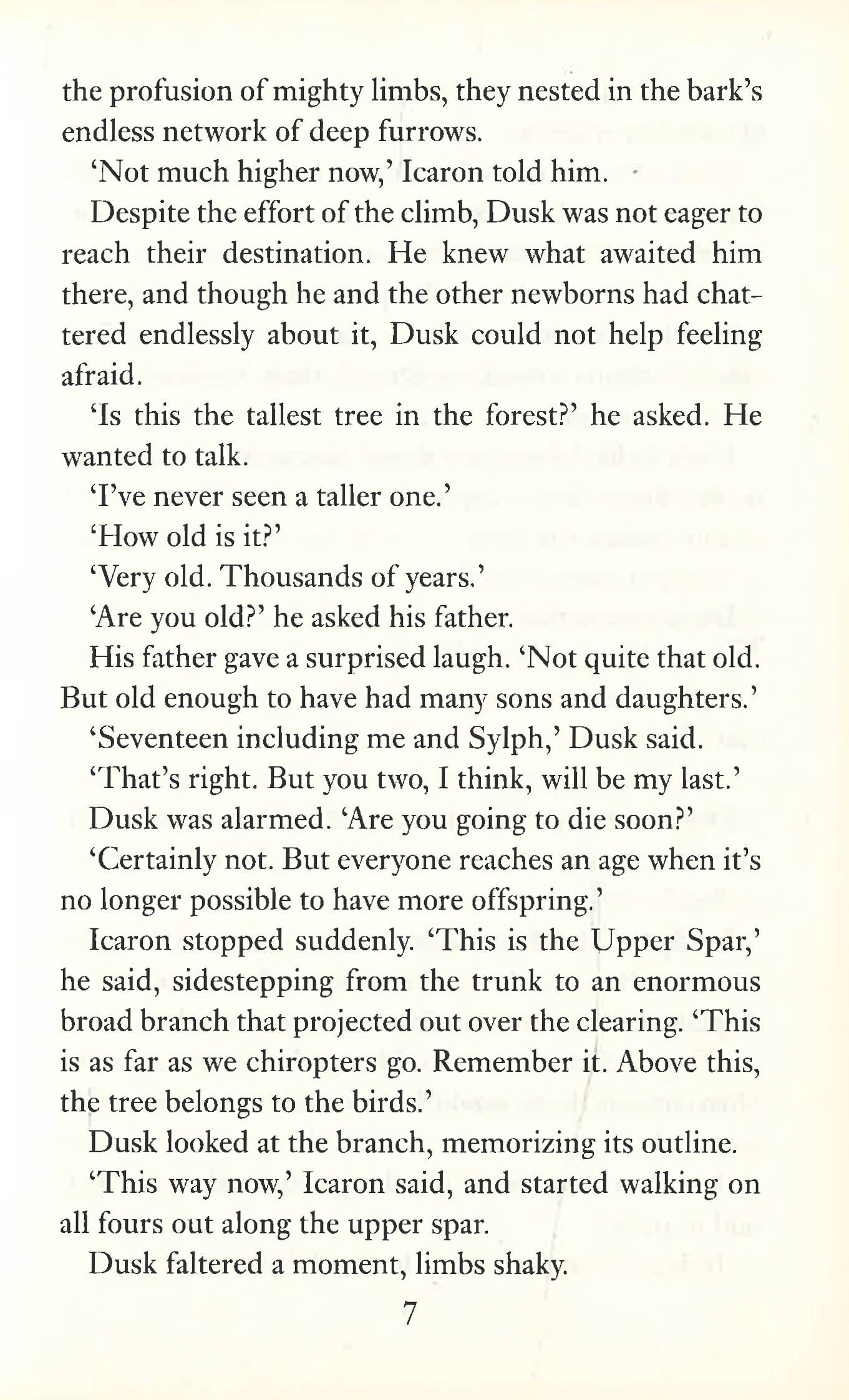 the profusion of mighty limbs, they nested in the bark's endless network of deep furrows.

'Not much higher now,' Icaron told him.

Despite the effort of the climb, Dusk was not eager to reach their destination. He knew what awaited him there, and though he and the other newborns had chattered endlessly about it, Dusk could not help feeling afraid.

'Is this the tallest tree in the forest?' he asked. He wanted to talk.

'I've never seen a taller one.'

'How old is it?'

'Very old. Thousands of years.'

'Are you old?' he asked his father.

His father gave a surprised laugh. 'Not quite that old. But old enough to have had many sons and daughters.'

'Seventeen including me and Sylph,' Dusk said.

'That's right. But you two, I think, will be my last.'

Dusk was alarmed. 'Are you going to die soon?'

'Certainly not. But everyone reaches an age when it's no longer possible to have more offspring.'

Icaron stopped suddenly. 'This is the Upper Spar,' he said, sidestepping from the trunk to an enormous broad branch that projected out over the clearing. 'This is as far as we chiropters go. Remember it. Above this, the tree belongs to the birds.'

Dusk looked at the branch, memorizing its outline.

'This way now,' Icaron said, and started walking on all fours out along the upper spar.

Dusk faltered a moment, limbs shaky.

7